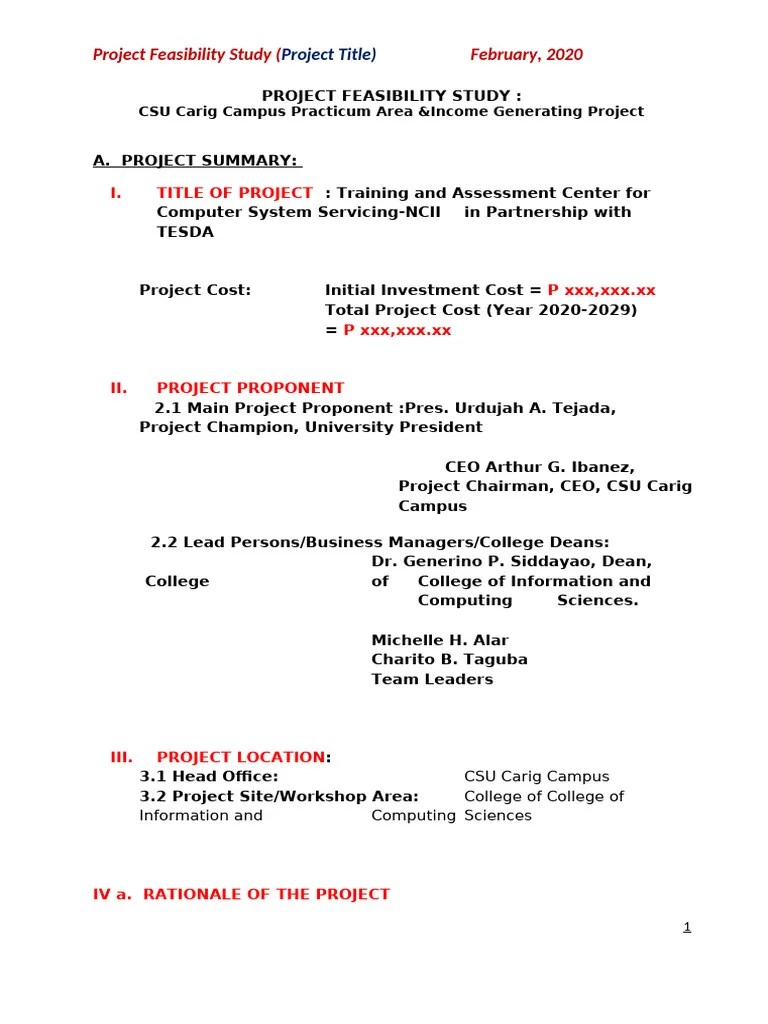 Project Feasibility Study (Project Title) February, 2020

PROJECT FEASIBILITY STUDY :
CSU Carig Campus Practicum Area &Income Generating Project

A. PROJECT SUMMARY:

I. TITLE OF PROJECT : Training and Assessment Center for Computer System Servicing-NCII in Partnership with TESDA

Project Cost: Initial Investment Cost = P xxx,xxx.xx
Total Project Cost (Year 2020-2029) = P xxx,xxx.xx

II. PROJECT PROPONENT
2.1 Main Project Proponent :Pres. Urdujah A. Tejada, Project Champion, University President

CEO Arthur G. Ibanez, Project Chairman, CEO, CSU Carig Campus

2.2 Lead Persons/Business Managers/College Deans:
Dr. Generino P. Siddayao, Dean, College of College of Information and Computing Sciences.

Michelle H. Alar
Charito B. Taguba
Team Leaders

III. PROJECT LOCATION:
3.1 Head Office: CSU Carig Campus
3.2 Project Site/Workshop Area: College of College of Information and Computing Sciences

IV a. RATIONALE OF THE PROJECT

1